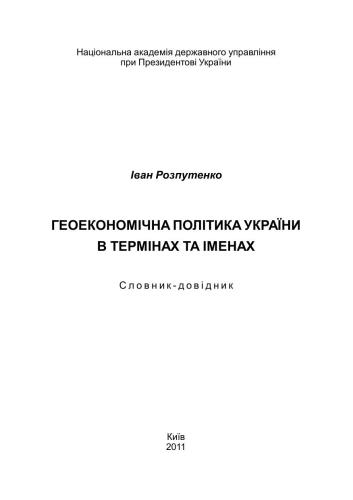 Національна академія державного управління
при Президентові України

Іван Розпутенко

ГЕОЕКОНОМІЧНА ПОЛІТИКА УКРАЇНИ
В ТЕРМІНАХ ТА ІМЕНАХ

Словник-довідник

Київ
2011